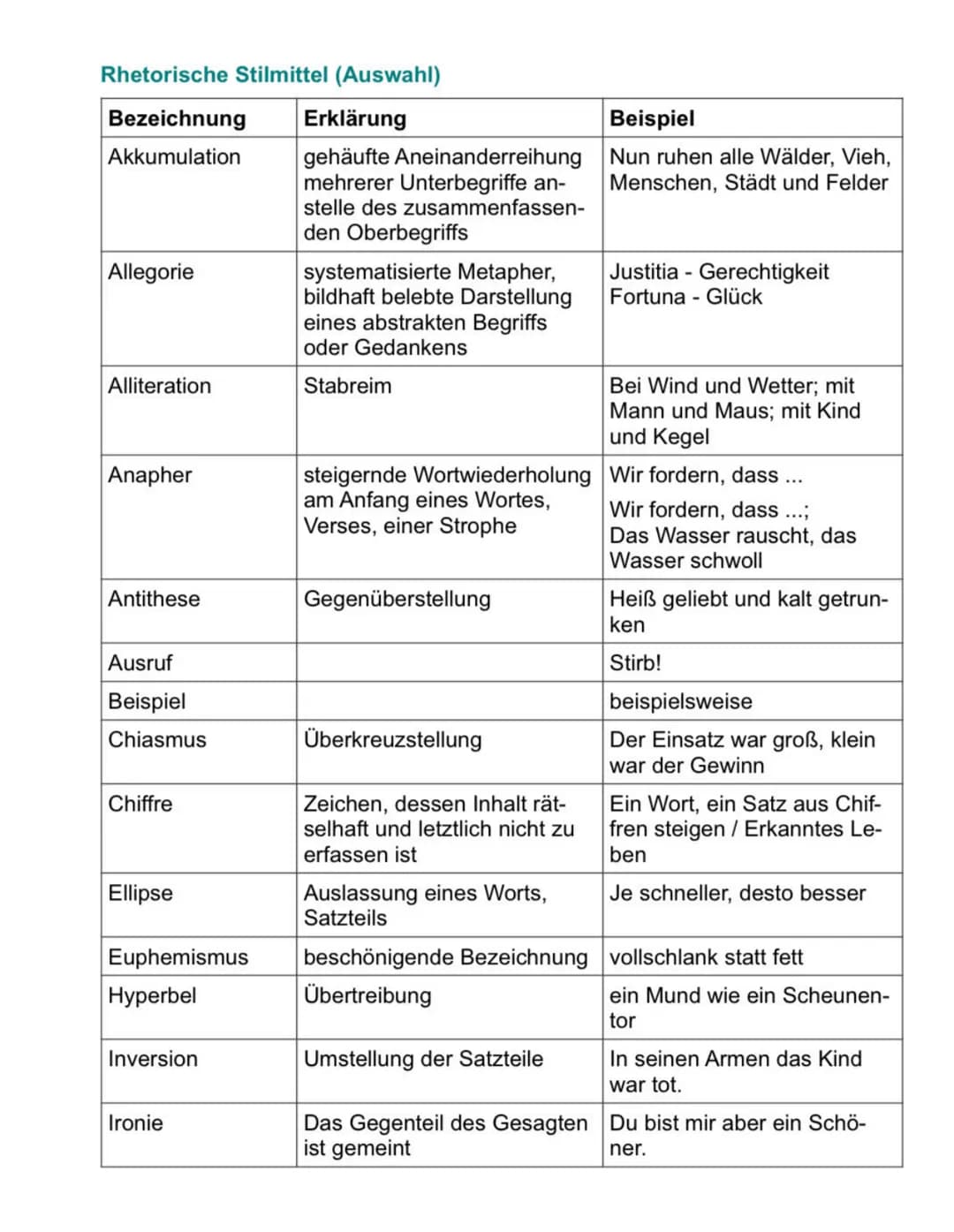 Rhetorische Stilmittel (Auswahl)

| Bezeichnung | Erklärung | Beispiel |
|---|---|---|
| Akkumulation | gehäufte Aneinanderreihung mehrerer Unterbegriffe anstelle des zusammenfassenden Oberbegriffs | Nun ruhen alle Wälder, Vieh, Menschen, Städt und Felder |
| Allegorie | systematisierte Metapher, bildhaft belebte Darstellung eines abstrakten Begriffs oder Gedankens | Justitia - Gerechtigkeit Fortuna - Glück |
| Alliteration | Stabreim | Bei Wind und Wetter; mit Mann und Maus; mit Kind und Kegel |
| Anapher | steigernde Wortwiederholung am Anfang eines Wortes, Verses, einer Strophe | Wir fordern, dass ... Wir fordern, dass ...; Das Wasser rauscht, das Wasser schwoll |
| Antithese | Gegenüberstellung | Heiß geliebt und kalt getrunken |
| Ausruf | | Stirb! |
| Beispiel | | beispielsweise |
| Chiasmus | Überkreuzstellung | Der Einsatz war groß, klein war der Gewinn |
| Chiffre | Zeichen, dessen Inhalt rätselhaft und letztlich nicht zu erfassen ist | Ein Wort, ein Satz aus Chiffren steigen / Erkanntes Leben |
| Ellipse | Auslassung eines Worts, Satzteils | Je schneller, desto besser |
| Euphemismus | beschönigende Bezeichnung | vollschlank statt fett |
| Hyperbel | Übertreibung | ein Mund wie ein Scheunentor |
| Inversion | Umstellung der Satzteile | In seinen Armen das Kind war tot. |
| Ironie | Das Gegenteil des Gesagten ist gemeint | Du bist mir aber ein Schöner. |